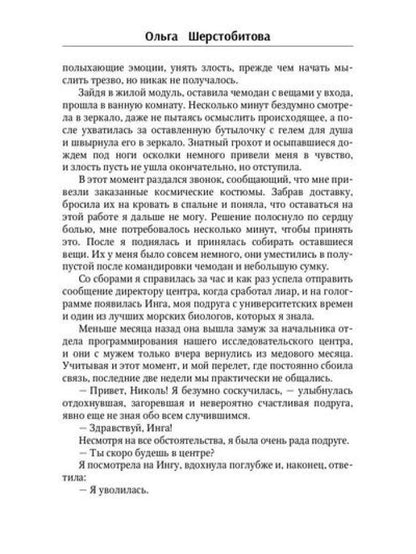 Ольга Шерстобитова

полыхающие эмоции, унять злость, прежде чем начать мыслить трезво, но никак не получалось.

Зайдя в жилой модуль, оставила чемодан с вещами у входа, прошла в ванную комнату. Несколько минут бездумно смотрела в зеркало, даже не пытаясь осмыслить происходящее, а после ухватилась за оставленную бутылочку с гелем для душа и швырнула его в зеркало. Знатный грохот и осыпавшиеся дождем под ноги осколки немного привели меня в чувство, и злость пусть не ушла окончательно, но отступила.

В этот момент раздался звонок, сообщающий, что мне привезли заказанные космические костюмы. Забрав доставку, бросила их на кровать в спальне и поняла, что оставаться на этой работе я дальше не могу. Решение полоснуло по сердцу болью, мне потребовалось несколько минут, чтобы принять это. После я поднялась и принялась собирать оставшиеся вещи. Их у меня было совсем немного, они уместились в полупустой после командировки чемодан и небольшую сумку.

Со сборами я справилась за час и как раз успела отправить сообщение директору центра, когда сработал лиар, и на голограмме появилась Инга, моя подруга с университетских времен и один из лучших морских биологов, которых я знала.

Меньше месяца назад она вышла замуж за начальника отдела программирования нашего исследовательского центра, и они с мужем только вчера вернулись из медового месяца. Учитывая и этот момент, и мой перелет, где постоянно сбоила связь, последние две недели мы практически не общались.

— Привет, Николь! Я безумно соскучилась, — улыбнулась отдохнувшая, загоревшая и невероятно счастливая подруга, явно еще не зная обо всем случившимся.

— Здравствуй, Инга!

Несмотря на все обстоятельства, я была очень рада подруге.

— Ты скоро будешь в центре?

Я посмотрела на Ингу, вдохнула поглубже и, наконец, ответила:

— Я уволилась.